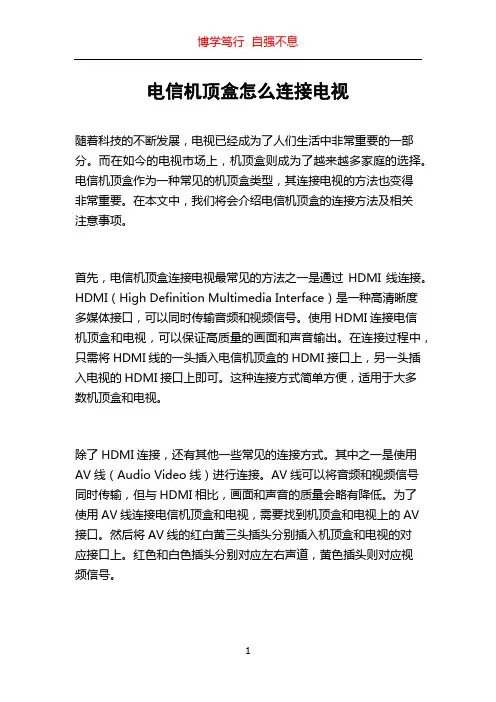 博学笃行 自强不息

电信机顶盒怎么连接电视

随着科技的不断发展，电视已经成为了人们生活中非常重要的一部分。而在如今的电视市场上，机顶盒则成为了越来越多家庭的选择。电信机顶盒作为一种常见的机顶盒类型，其连接电视的方法也变得非常重要。在本文中，我们将会介绍电信机顶盒的连接方法及相关注意事项。

首先，电信机顶盒连接电视最常见的方法之一是通过 HDMI 线连接。HDMI（High Definition Multimedia Interface）是一种高清晰度多媒体接口，可以同时传输音频和视频信号。使用 HDMI 连接电信机顶盒和电视，可以保证高质量的画面和声音输出。在连接过程中，只需将 HDMI 线的一头插入电信机顶盒的 HDMI 接口上，另一头插入电视的 HDMI 接口上即可。这种连接方式简单方便，适用于大多数机顶盒和电视。

除了 HDMI 连接，还有其他一些常见的连接方式。其中之一是使用 AV 线（Audio Video 线）进行连接。AV 线可以将音频和视频信号同时传输，但与 HDMI 相比，画面和声音的质量会略有降低。为了使用 AV 线连接电信机顶盒和电视，需要找到机顶盒和电视上的 AV 接口。然后将 AV 线的红白黄三头插头分别插入机顶盒和电视的对应接口上。红色和白色插头分别对应左右声道，黄色插头则对应视频信号。

1